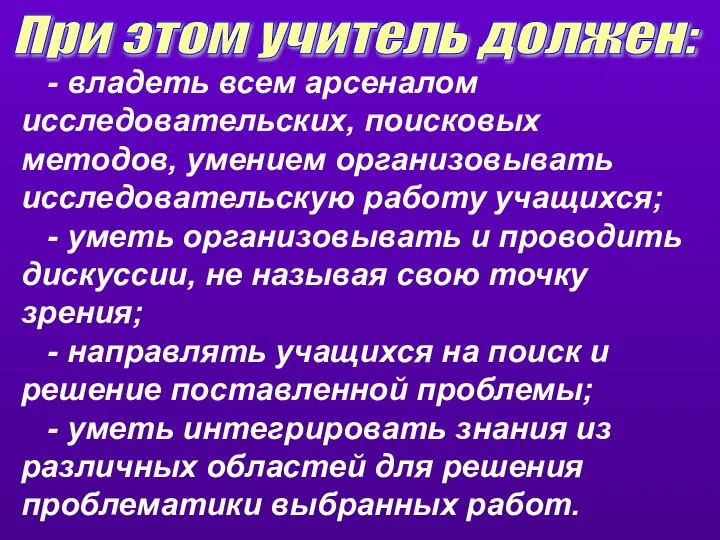 При этом учитель должен:

- владеть всем арсеналом исследовательских, поисковых методов, умением организовывать исследовательскую работу учащихся;

- уметь организовывать и проводить дискуссии, не называя свою точку зрения;

- направлять учащихся на поиск и решение поставленной проблемы;

- уметь интегрировать знания из различных областей для решения проблематики выбранных работ.